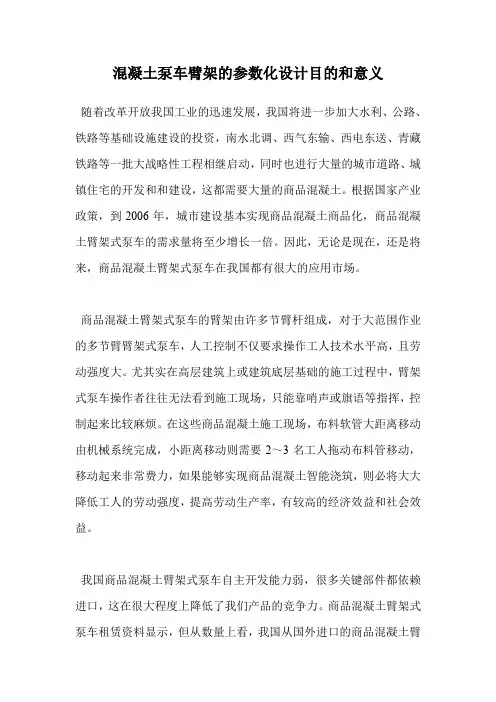 混凝土泵车臂架的参数化设计目的和意义

随着改革开放我国工业的迅速发展，我国将进一步加大水利、公路、铁路等基础设施建设的投资，南水北调、西气东输、西电东送、青藏铁路等一批大战略性工程相继启动，同时也进行大量的城市道路、城镇住宅的开发和和建设，这都需要大量的商品混凝土。根据国家产业政策，到 2006 年，城市建设基本实现商品混凝土商品化，商品混凝土臂架式泵车的需求量将至少增长一倍。因此，无论是现在，还是将来，商品混凝土臂架式泵车在我国都有很大的应用市场。

商品混凝土臂架式泵车的臂架由许多节臂杆组成，对于大范围作业的多节臂臂架式泵车，人工控制不仅要求操作工人技术水平高，且劳动强度大。尤其实在高层建筑上或建筑底层基础的施工过程中，臂架式泵车操作者往往无法看到施工现场，只能靠哨声或旗语等指挥，控制起来比较麻烦。在这些商品混凝土施工现场，布料软管大距离移动由机械系统完成，小距离移动则需要 2～3 名工人拖动布料管移动，移动起来非常费力，如果能够实现商品混凝土智能浇筑，则必将大大降低工人的劳动强度，提高劳动生产率，有较高的经济效益和社会效益。

我国商品混凝土臂架式泵车自主开发能力弱，很多关键部件都依赖进口，这在很大程度上降低了我们产品的竞争力。商品混凝土臂架式泵车租赁资料显示，但从数量上看，我国从国外进口的商品混凝土臂